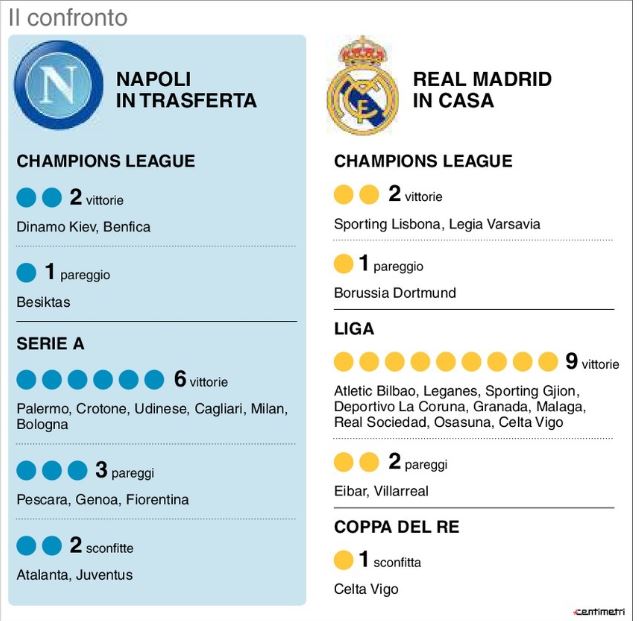 Il confronto

N

NAPOLI IN TRASFERTA

CHAMPIONS LEAGUE

2 vittorie

Dinamo Kiev, Benfica

1 pareggio

Besiktas

SERIE A

6 vittorie

Palermo, Crotone, Udinese, Cagliari, Milan, Bologna

3 pareggi

Pescara, Genoa, Fiorentina

2 sconfitte

Atalanta, Juventus

REAL MADRID IN CASA

CHAMPIONS LEAGUE

2 vittorie

Sporting Lisbona, Legia Varsavia

1 pareggio

Borussia Dortmund

LIGA

9 vittorie

Atletic Bilbao, Leganes, Sporting Gjion, Deportivo La Coruna, Granada, Malaga, Real Sociedad, Osasuna, Celta Vigo

2 pareggi

Eibar, Villarreal

COPPA DEL RE

1 sconfitta

Celta Vigo

centimetri